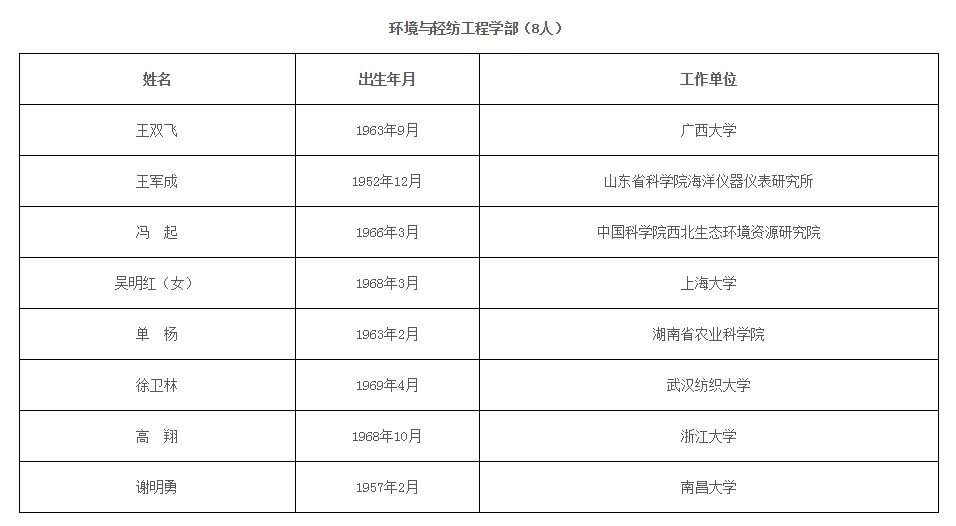 环境与轻纺工程学部（8人）

| 姓名 | 出生年月 | 工作单位 |
|---|---|---|
| 王双飞 | 1963年9月 | 广西大学 |
| 王军成 | 1952年12月 | 山东省科学院海洋仪器仪表研究所 |
| 冯 起 | 1966年3月 | 中国科学院西北生态环境资源研究院 |
| 吴明红（女） | 1968年3月 | 上海大学 |
| 单 杨 | 1963年2月 | 湖南省农业科学院 |
| 徐卫林 | 1969年4月 | 武汉纺织大学 |
| 高 翔 | 1968年10月 | 浙江大学 |
| 谢明勇 | 1957年2月 | 南昌大学 |